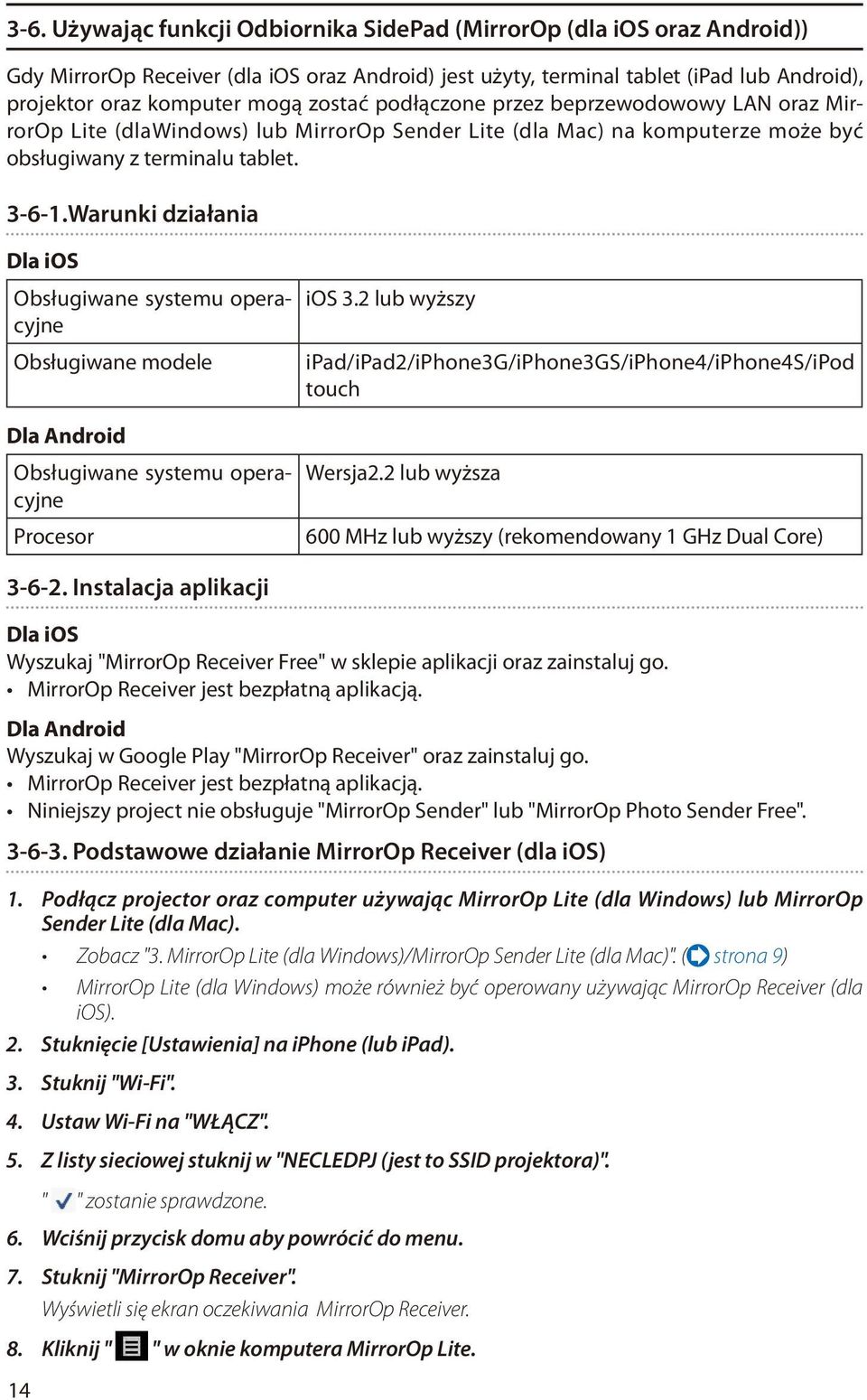 3-6. Używając funkcji Odbiornika SidePad (MirrorOp (dla iOS oraz Android))

Gdy MirrorOp Receiver (dla iOS oraz Android) jest użyty, terminal tablet (iPad lub Android), projektor oraz komputer mogą zostać podłączone przez beprzewodowowy LAN oraz MirrorOp Lite (dlaWindows) lub MirrorOp Sender Lite (dla Mac) na komputerze może być obsługiwany z terminalu tablet.

3-6-1.Warunki działania

Dla iOS

| Obsługiwane systemu operacyjne | iOS 3.2 lub wyższy |
|---|---|
| Obsługiwane modele | iPad/iPad2/iPhone3G/iPhone3GS/iPhone4/iPhone4S/iPod touch |

Dla Android

| Obsługiwane systemu operacyjne | Wersja2.2 lub wyższa |
|---|---|
| Procesor | 600 MHz lub wyższy (rekomendowany 1 GHz Dual Core) |

3-6-2. Instalacja aplikacji

Dla iOS
Wyszukaj "MirrorOp Receiver Free" w sklepie aplikacji oraz zainstaluj go.
• MirrorOp Receiver jest bezpłatną aplikacją.

Dla Android
Wyszukaj w Google Play "MirrorOp Receiver" oraz zainstaluj go.
• MirrorOp Receiver jest bezpłatną aplikacją.
• Niniejszy project nie obsługuje "MirrorOp Sender" lub "MirrorOp Photo Sender Free".

3-6-3. Podstawowe działanie MirrorOp Receiver (dla iOS)

1. Podłącz projector oraz computer używając MirrorOp Lite (dla Windows) lub MirrorOp Sender Lite (dla Mac).
• Zobacz "3. MirrorOp Lite (dla Windows)/MirrorOp Sender Lite (dla Mac)". ( strona 9)
• MirrorOp Lite (dla Windows) może również być operowany używając MirrorOp Receiver (dla iOS).
2. Stuknięcie [Ustawienia] na iPhone (lub iPad).
3. Stuknij "Wi-Fi".
4. Ustaw Wi-Fi na "WŁĄCZ".
5. Z listy sieciowej stuknij w "NECLEDPJ (jest to SSID projektora)".
" " zostanie sprawdzone.
6. Wciśnij przycisk domu aby powrócić do menu.
7. Stuknij "MirrorOp Receiver".
Wyświetli się ekran oczekiwania MirrorOp Receiver.
8. Kliknij " " w oknie komputera MirrorOp Lite.

14